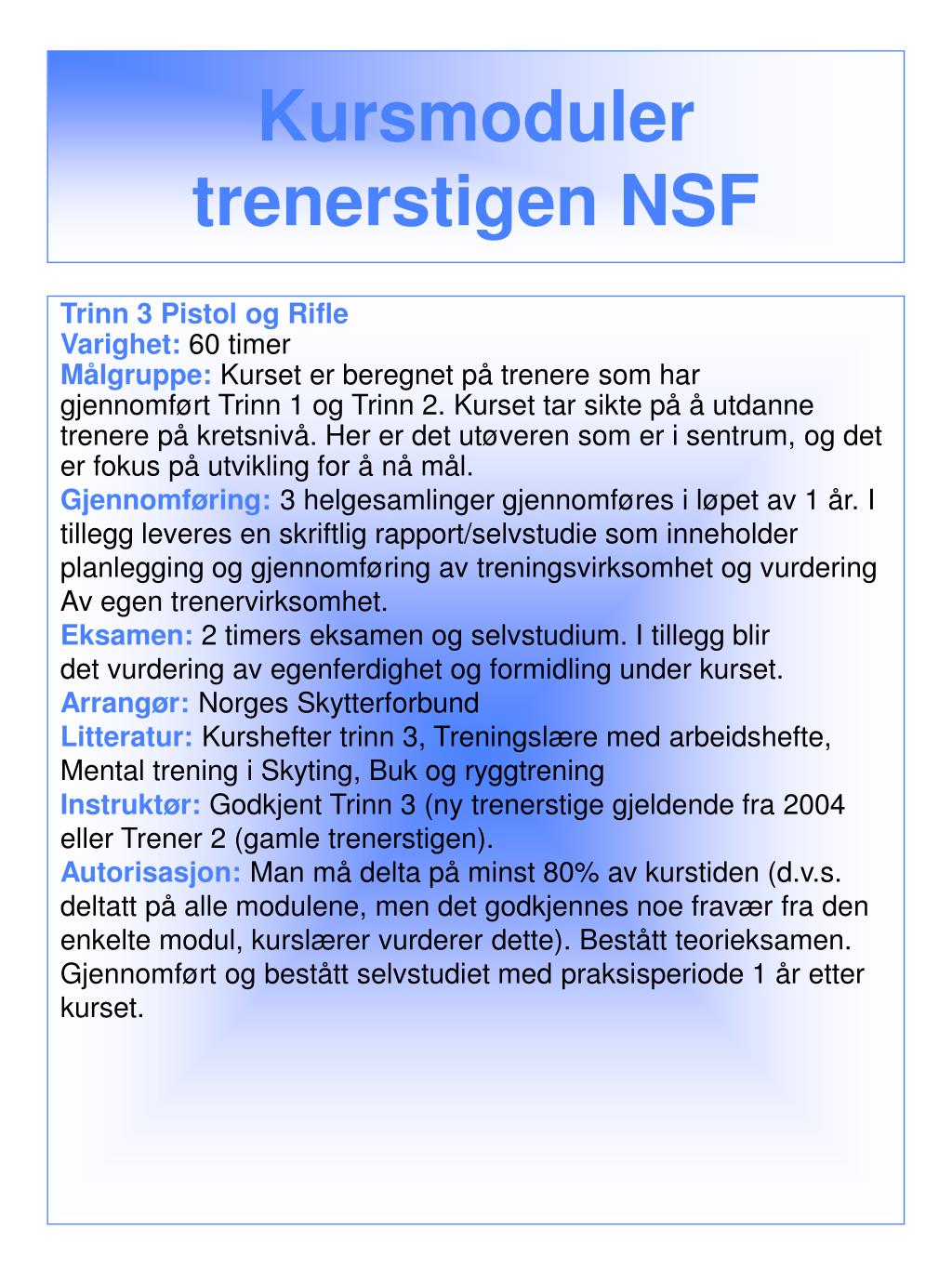 Kursmoduler trenerstigen NSF

Trinn 3 Pistol og Rifle
Varighet: 60 timer
Målgruppe: Kurset er beregnet på trenere som har gjennomført Trinn 1 og Trinn 2. Kurset tar sikte på å utdanne trenere på kretsnivå. Her er det utøveren som er i sentrum, og det er fokus på utvikling for å nå mål.
Gjennomføring: 3 helgesamlinger gjennomføres i løpet av 1 år. I tillegg leveres en skriftlig rapport/selvstudie som inneholder planlegging og gjennomføring av treningsvirksomhet og vurdering Av egen trenervirksomhet.
Eksamen: 2 timers eksamen og selvstudium. I tillegg blir det vurdering av egenferdighet og formidling under kurset.
Arrangør: Norges Skytterforbund
Litteratur: Kurshefter trinn 3, Treningslære med arbeidshefte, Mental trening i Skyting, Buk og ryggtrening
Instruktør: Godkjent Trinn 3 (ny trenerstige gjeldende fra 2004 eller Trener 2 (gamle trenerstigen).
Autorisasjon: Man må delta på minst 80% av kurstiden (d.v.s. deltatt på alle modulene, men det godkjennes noe fravær fra den enkelte modul, kurslærer vurderer dette). Bestått teorieksamen. Gjennomført og bestått selvstudiet med praksisperiode 1 år etter kurset.